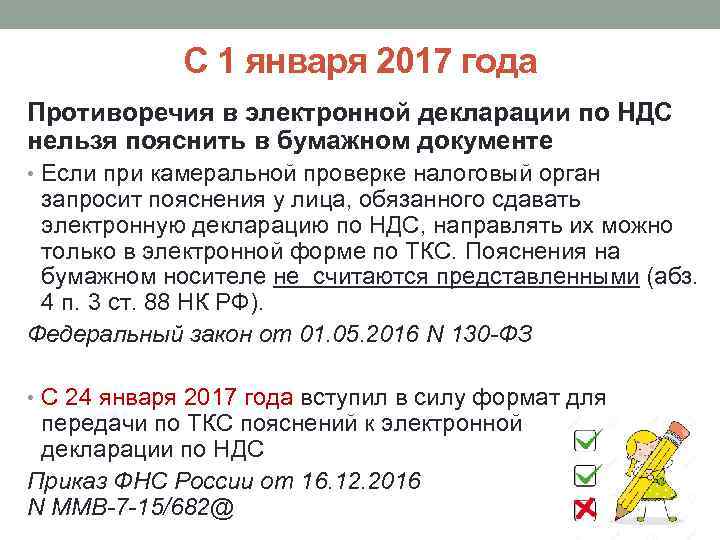 С 1 января 2017 года

Противоречия в электронной декларации по НДС нельзя пояснить в бумажном документе

• Если при камеральной проверке налоговый орган запросит пояснения у лица, обязанного сдавать электронную декларацию по НДС, направлять их можно только в электронной форме по ТКС. Пояснения на бумажном носителе не считаются представленными (абз. 4 п. 3 ст. 88 НК РФ).

Федеральный закон от 01.05.2016 N 130-ФЗ

• С 24 января 2017 года вступил в силу формат для передачи по ТКС пояснений к электронной декларации по НДС

Приказ ФНС России от 16.12.2016
N ММВ-7-15/682@